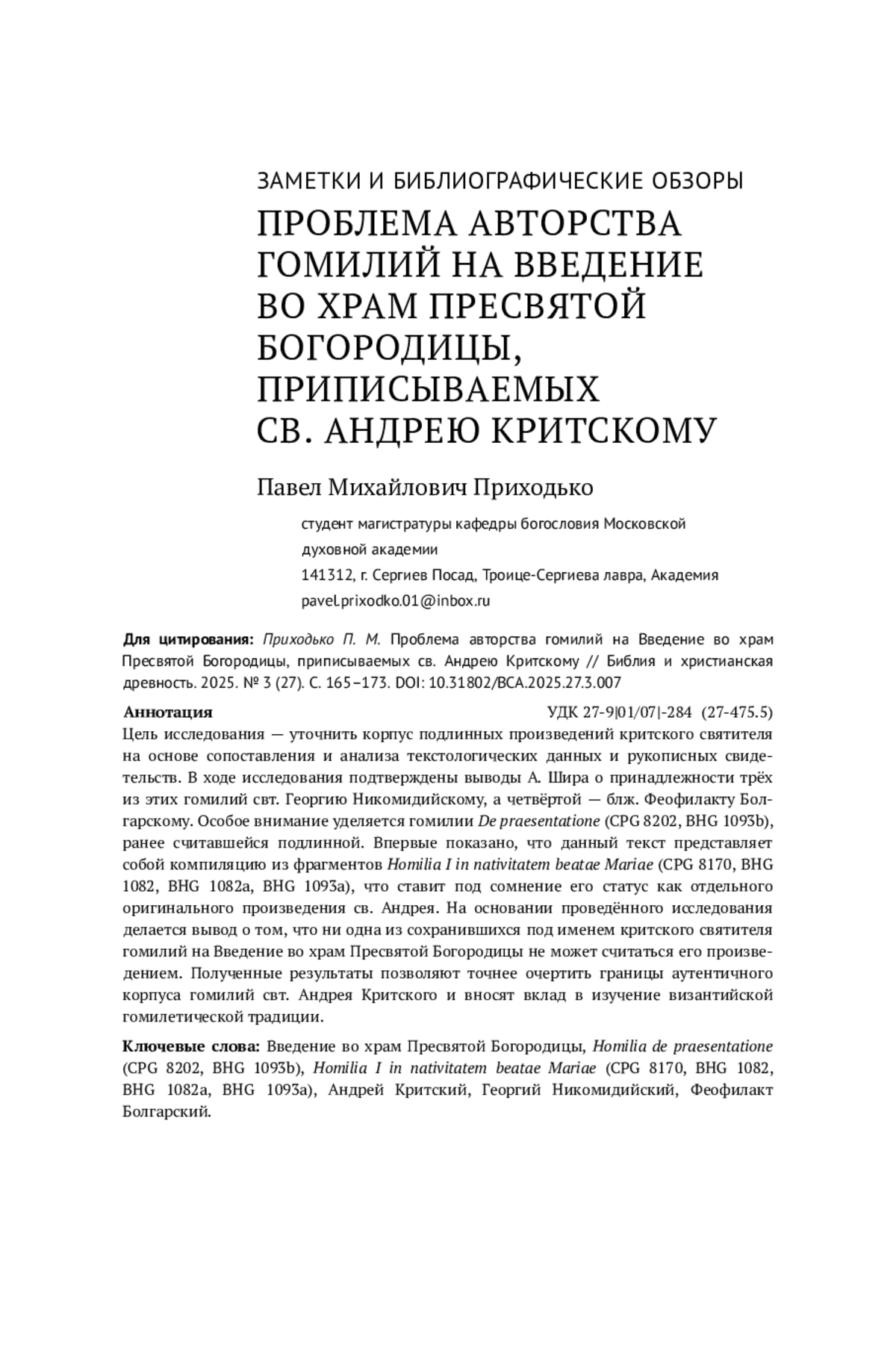 ЗАМЕТКИ И БИБЛИОГРАФИЧЕСКИЕ ОБЗОРЫ

ПРОБЛЕМА АВТОРСТВА ГОМИЛИЙ НА ВВЕДЕНИЕ ВО ХРАМ ПРЕСВЯТОЙ БОГОРОДИЦЫ, ПРИПИСЫВАЕМЫХ СВ. АНДРЕЮ КРИТСКОМУ

Павел Михайлович Приходько

студент магистратуры кафедры богословия Московской духовной академии
141312, г. Сергиев Посад, Троице-Сергиева лавра, Академия
pavel.prixodko.01@inbox.ru

Для цитирования: Приходько П. М. Проблема авторства гомилий на Введение во храм Пресвятой Богородицы, приписываемых св. Андрею Критскому // Библия и христианская древность. 2025. № 3 (27). С. 165–173. DOI: 10.31802/BCA.2025.27.3.007

Аннотация УДК 27-9|01/07|-284 (27-475.5)
Цель исследования — уточнить корпус подлинных произведений критского святителя на основе сопоставления и анализа текстологических данных и рукописных свидетельств. В ходе исследования подтверждены выводы А. Шира о принадлежности трёх из этих гомилий свт. Георгию Никомидийскому, а четвёртой — блж. Феофилакту Болгарскому. Особое внимание уделяется гомилии De praesentatione (CPG 8202, BHG 1093b), ранее считавшейся подлинной. Впервые показано, что данный текст представляет собой компиляцию из фрагментов Homilia I in nativitatem beatae Mariae (CPG 8170, BHG 1082, BHG 1082a, BHG 1093a), что ставит под сомнение его статус как отдельного оригинального произведения св. Андрея. На основании проведённого исследования делается вывод о том, что ни одна из сохранившихся под именем критского святителя гомилий на Введение во храм Пресвятой Богородицы не может считаться его произведением. Полученные результаты позволяют точнее очертить границы аутентичного корпуса гомилий свт. Андрея Критского и вносят вклад в изучение византийской гомилетической традиции.

Ключевые слова: Введение во храм Пресвятой Богородицы, Homilia de praesentatione (CPG 8202, BHG 1093b), Homilia I in nativitatem beatae Mariae (CPG 8170, BHG 1082, BHG 1082a, BHG 1093a), Андрей Критский, Георгий Никомидийский, Феофилакт Болгарский.